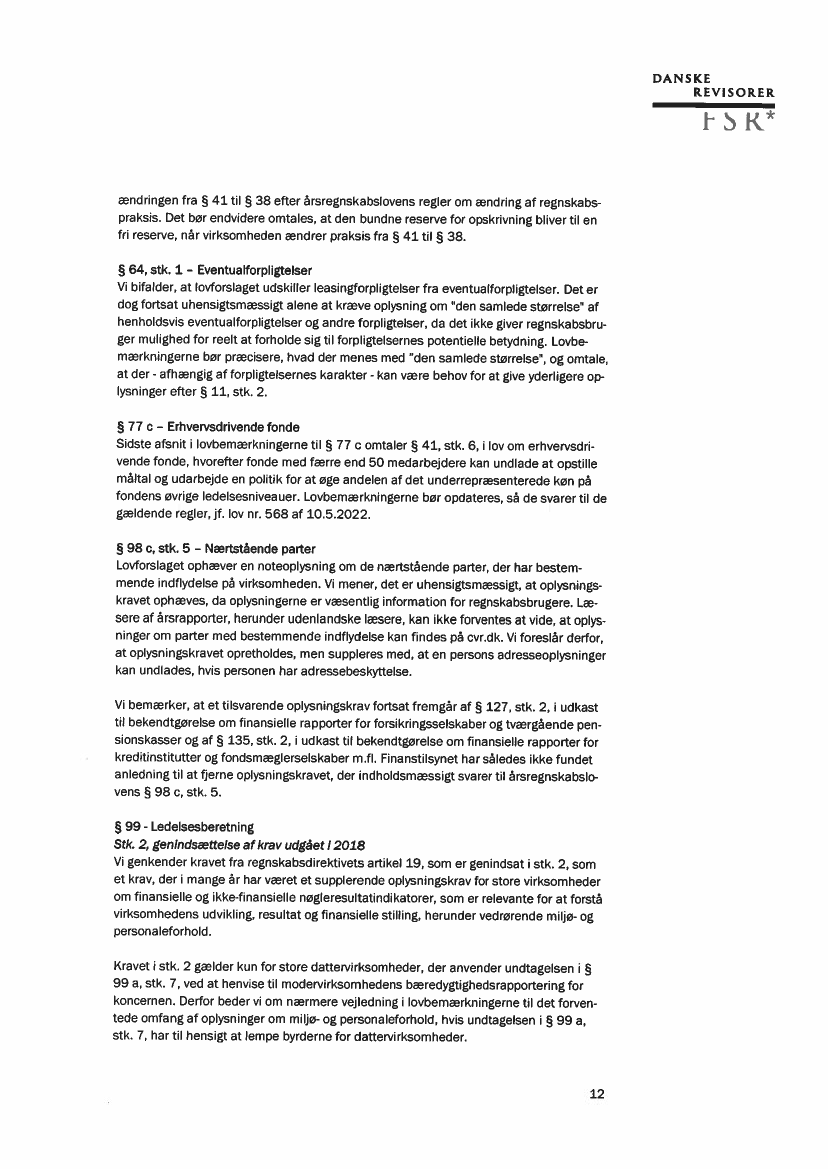 DANSKE
REVISORER
FSR*

ændringen fra § 41 til § 38 efter årsregnskabslovens regler om ændring af regnskabspraksis. Det bør endvidere omtales, at den bundne reserve for opskrivning bliver til en fri reserve, når virksomheden ændrer praksis fra § 41 til § 38.

§ 64, stk. 1 – Eventualforpligtelser
Vi bifalder, at lovforslaget udskiller leasingforpligtelser fra eventualforpligtelser. Det er dog fortsat uhensigtsmæssigt alene at kræve oplysning om "den samlede størrelse" af henholdsvis eventualforpligtelser og andre forpligtelser, da det ikke giver regnskabsbruger mulighed for reelt at forholde sig til forpligtelsernes potentielle betydning. Lovbemærkningerne bør præcisere, hvad der menes med "den samlede størrelse", og omtale, at der - afhængig af forpligtelsernes karakter - kan være behov for at give yderligere oplysninger efter § 11, stk. 2.

§ 77 c – Erhvervsdrivende fonde
Sidste afsnit i lovbemærkningerne til § 77 c omtaler § 41, stk. 6, i lov om erhvervsdrivende fonde, hvorefter fonde med færre end 50 medarbejdere kan undlade at opstille måltal og udarbejde en politik for at øge andelen af det underrepræsenterede køn på fondens øvrige ledelsesniveauer. Lovbemærkningerne bør opdateres, så de svarer til de gældende regler, jf. lov nr. 568 af 10.5.2022.

§ 98 c, stk. 5 – Nærtstående parter
Lovforslaget ophæver en noteoplysning om de nærtstående parter, der har bestemmende indflydelse på virksomheden. Vi mener, det er uhensigtsmæssigt, at oplysningskravet ophæves, da oplysningerne er væsentlig information for regnskabsbrugere. Læsere af årsrapporter, herunder udenlandske læsere, kan ikke forventes at vide, at oplysninger om parter med bestemmende indflydelse kan findes på cvr.dk. Vi foreslår derfor, at oplysningskravet opretholdes, men suppleres med, at en persons adresseoplysninger kan undlades, hvis personen har adressebeskyttelse.

Vi bemærker, at et tilsvarende oplysningskrav fortsat fremgår af § 127, stk. 2, i udkast til bekendtgørelse om finansielle rapporter for forsikringsselskaber og tværgående pensionskasser og af § 135, stk. 2, i udkast til bekendtgørelse om finansielle rapporter for kreditinstitutter og fondsmæglerselskaber m.fl. Finanstilsynet har således ikke fundet anledning til at fjerne oplysningskravet, der indholdsmæssigt svarer til årsregnskabslovens § 98 c, stk. 5.

§ 99 - Ledelsesberetning
Stk. 2, genindsættelse af krav udgået i 2018
Vi genkender kravet fra regnskabsdirektivets artikel 19, som er genindsat i stk. 2, som et krav, der i mange år har været et supplerende oplysningskrav for store virksomheder om finansielle og ikke-finansielle nøgleresultatindikatorer, som er relevante for at forstå virksomhedens udvikling, resultat og finansielle stilling, herunder vedrørende miljø- og personaleforhold.

Kravet i stk. 2 gælder kun for store dattervirksomheder, der anvender undtagelsen i § 99 a, stk. 7, ved at henvise til modervirksomhedens bæredygtighedsrapportering for koncernen. Derfor beder vi om nærmere vejledning i lovbemærkningerne til det forventede omfang af oplysninger om miljø- og personaleforhold, hvis undtagelsen i § 99 a, stk. 7, har til hensigt at lempe byrderne for dattervirksomheder.

12